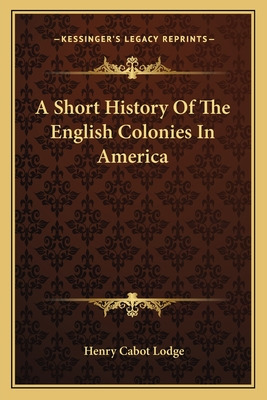 —KESSINGER'S LEGACY REPRINTS—

A Short History Of The English Colonies In America

Henry Cabot Lodge